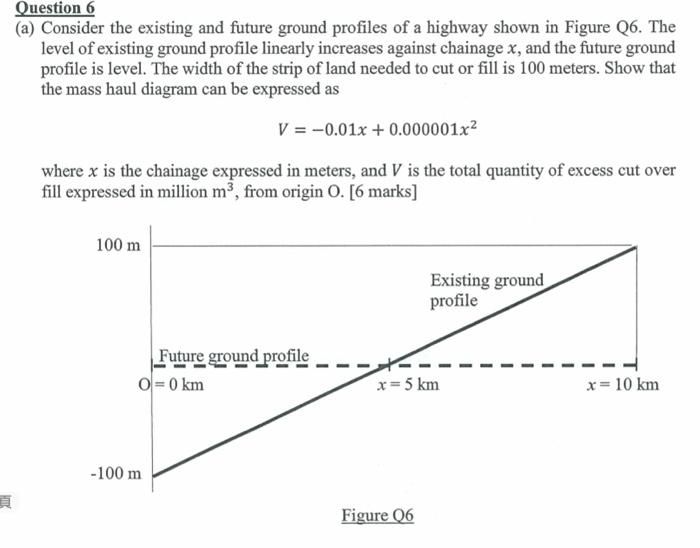 Question 6

(a) Consider the existing and future ground profiles of a highway shown in Figure Q6. The level of existing ground profile linearly increases against chainage $x$, and the future ground profile is level. The width of the strip of land needed to cut or fill is 100 meters. Show that the mass haul diagram can be expressed as

$V = -0.01x + 0.000001x^2$

where $x$ is the chainage expressed in meters, and $V$ is the total quantity of excess cut over fill expressed in million $m^3$, from origin O. [6 marks]

100 m

Existing ground profile

Future ground profile

O = 0 km

$x = 5$ km

$x = 10$ km

-100 m

頁

Figure Q6